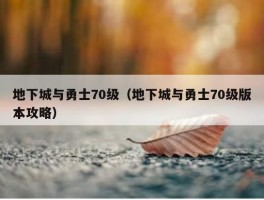 地下城与勇士70级（地下城与勇士70级版本攻略）